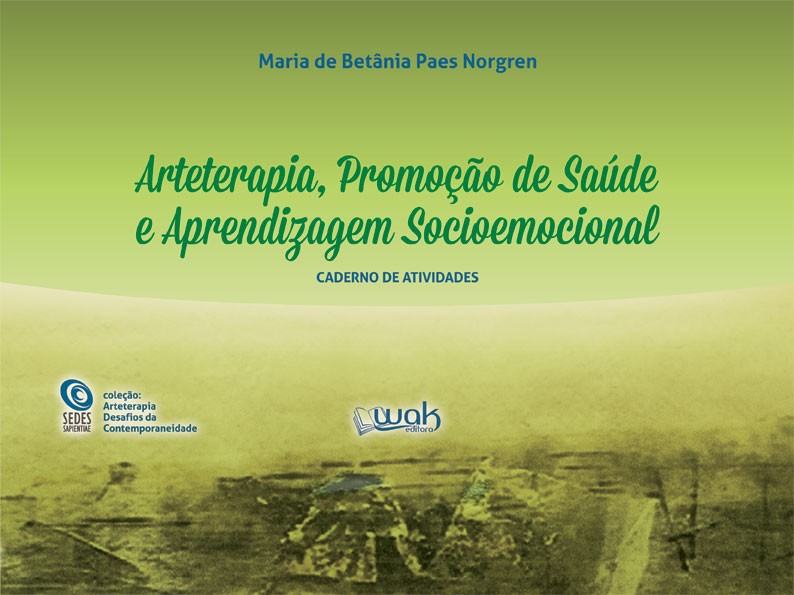 Maria de Betânia Paes Norgren

Arteterapia, Promoção de Saúde e Aprendizagem Socioemocional

CADERNO DE ATIVIDADES

SEDES SAPIENTIAE

coleção:
Arteterapia
Desafios da
Contemporaneidade

wak editora